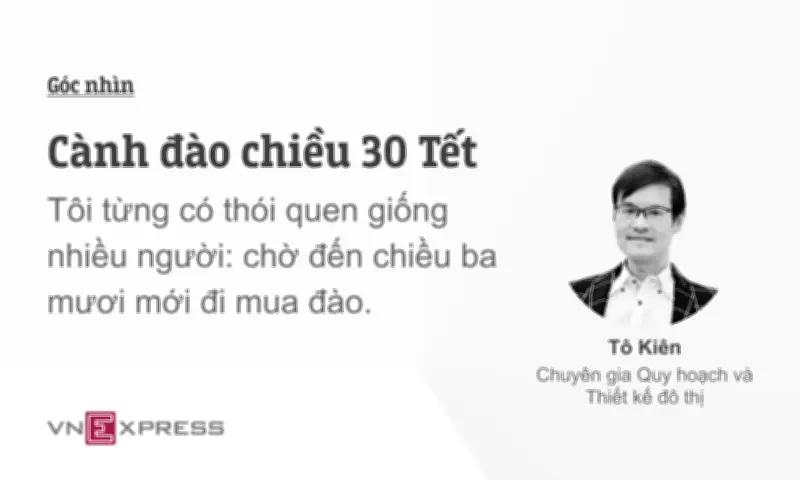 Góc nhìn

Cành đào chiều 30 Tết

Tôi từng có thói quen giống nhiều người: chờ đến chiều ba mươi mới đi mua đào.

Tô Kiên

Chuyên gia Quy hoạch và Thiết kế đô thị

VNEXPRESS